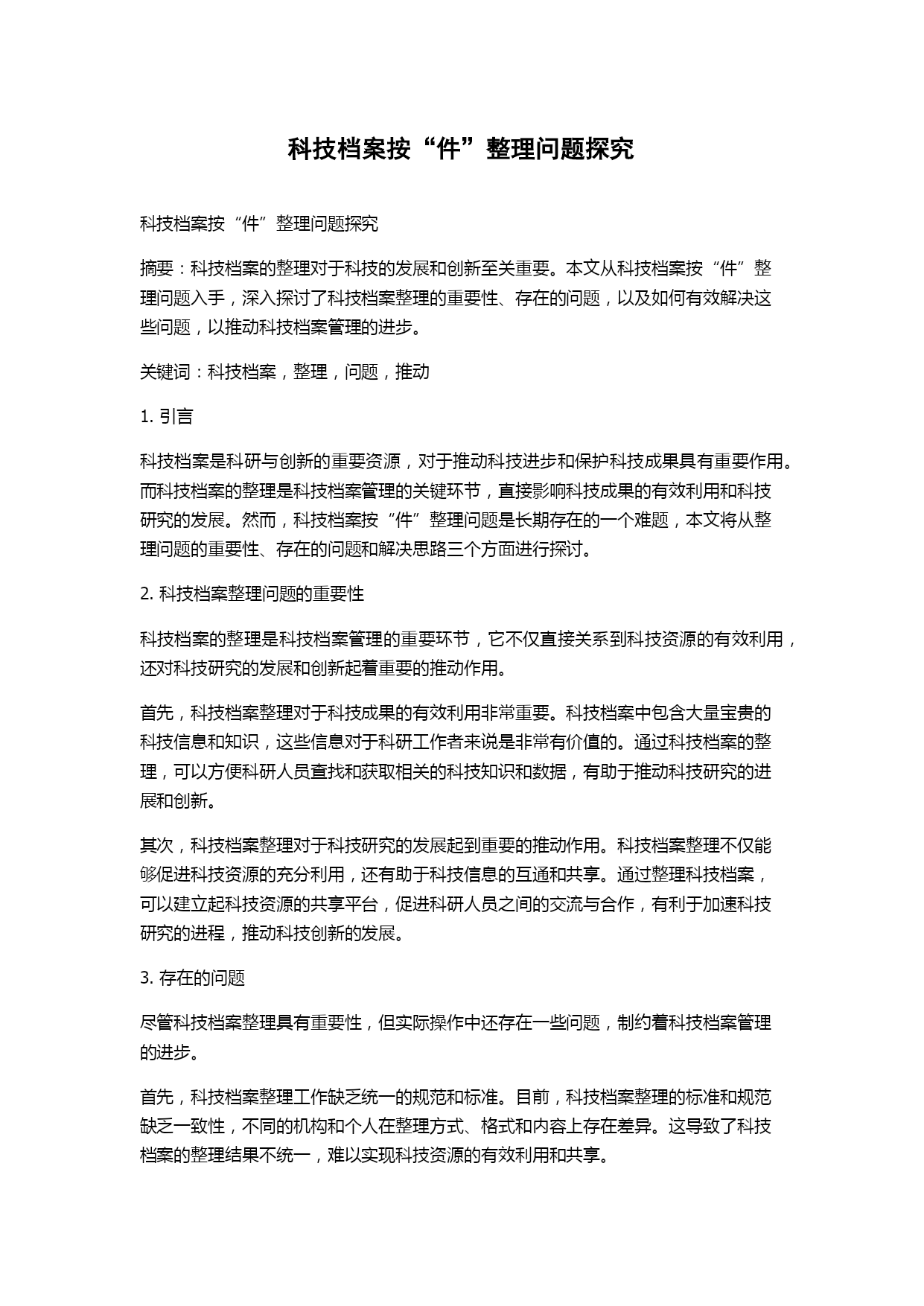 科技档案按“件”整理问题探究

科技档案按“件”整理问题探究

摘要：科技档案的整理对于科技的发展和创新至关重要。本文从科技档案按“件”整理问题入手，深入探讨了科技档案整理的重要性、存在的问题，以及如何有效解决这些问题，以推动科技档案管理的进步。

关键词：科技档案，整理，问题，推动

1. 引言

科技档案是科研与创新的重要资源，对于推动科技进步和保护科技成果具有重要作用。而科技档案的整理是科技档案管理的关键环节，直接影响科技成果的有效利用和科技研究的发展。然而，科技档案按“件”整理问题是长期存在的一个难题，本文将从整理问题的重要性、存在的问题和解决思路三个方面进行探讨。

2. 科技档案整理问题的重要性

科技档案的整理是科技档案管理的重要环节，它不仅直接关系到科技资源的有效利用，还对科技研究的发展和创新起着重要的推动作用。

首先，科技档案整理对于科技成果的有效利用非常重要。科技档案中包含大量宝贵的科技信息和知识，这些信息对于科研工作者来说是非常有价值的。通过科技档案的整理，可以方便科研人员查找和获取相关的科技知识和数据，有助于推动科技研究的进展和创新。

其次，科技档案整理对于科技研究的发展起到重要的推动作用。科技档案整理不仅能够促进科技资源的充分利用，还有助于科技信息的互通和共享。通过整理科技档案，可以建立起科技资源的共享平台，促进科研人员之间的交流与合作，有利于加速科技研究的进程，推动科技创新的发展。

3. 存在的问题

尽管科技档案整理具有重要性，但实际操作中还存在一些问题，制约着科技档案管理的进步。

首先，科技档案整理工作缺乏统一的规范和标准。目前，科技档案整理的标准和规范缺乏一致性，不同的机构和个人在整理方式、格式和内容上存在差异。这导致了科技档案的整理结果不统一，难以实现科技资源的有效利用和共享。